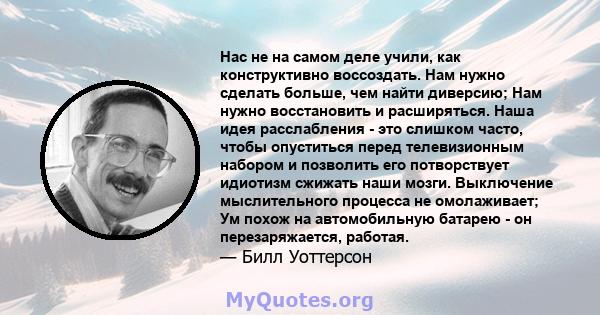 Нас не на самом деле учили, как конструктивно воссоздать. Нам нужно сделать больше, чем найти диверсию; Нам нужно восстановить и расширяться. Наша идея расслабления - это слишком часто, чтобы опуститься перед телевизионным набором и позволить его потворствует идиотизм сжижать наши мозги. Выключение мыслительного процесса не омолаживает; Ум похож на автомобильную батарею - он перезаряжается, работая.
— Билл Уоттерсон

MyQuotes.org